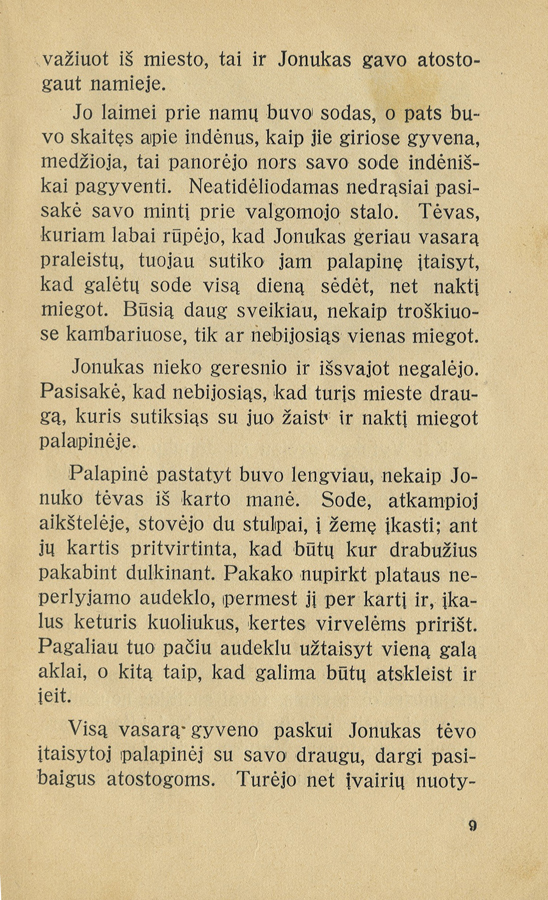 važiuot iš miesto, tai ir Jonukas gavo atostogaut namieje.

Jo laimei prie namų buvo sodas, o pats buvo skaitęs apie indėnus, kaip jie giriose gyvena, medžioja, tai panorėjo nors savo sode indėniškai pagyventi. Neatidėliodamas nedrąsiai pasisakė savo mintį prie valgomojo stalo. Tėvas, kuriam labai rūpėjo, kad Jonukas geriau vasarą praleistų, tuojau sutiko jam palapinę įtaisyt, kad galėtų sode visą dieną sėdėt, net naktį miegot. Būsią daug sveikiau, nekaip troškiuose kambariuose, tik ar nebijosiąs vienas miegot.

Jonukas nieko geresnio ir išsvajot negalėjo. Pasisakė, kad nebijosiąs, kad turįs mieste draugą, kuris sutiksiąs su juo žaist ir naktį miegot palapinėje.

Palapinė pastatyt buvo lengviau, nekaip Jonuko tėvas iš karto manė. Sode, atkampioj aikštelėje, stovėjo du stulpai, į žemę įkasti; ant jų kartis pritvirtinta, kad būtų kur drabužius pakabint dulkinant. Pakako nupirkt plataus neperlyjamo audeklo, permest jį per kartį ir, įkalus keturis kuoliukus, kertes virvelėms pririšt. Pagaliau tuo pačiu audeklu užtaisyt vieną galą aklai, o kitą taip, kad galima būtų atskleist ir įeit.

Visą vasarą gyveno paskui Jonukas tėvo įtaisytoj palapinėj su savo draugu, dargi pasibaigus atostogoms. Turėjo net įvairių nuoty-

9